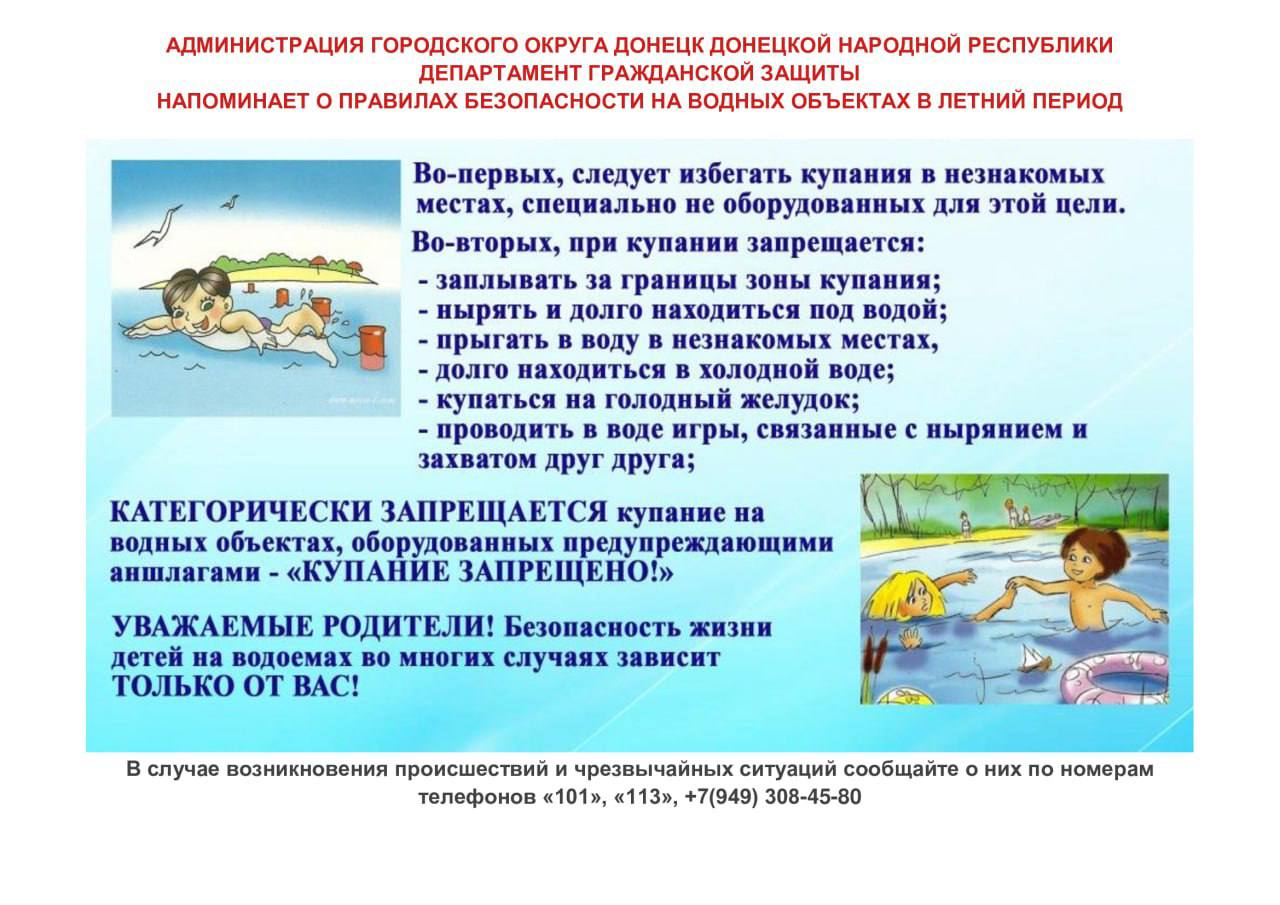 АДМИНИСТРАЦИЯ ГОРОДСКОГО ОКРУГА ДОНЕЦК ДОНЕЦКОЙ НАРОДНОЙ РЕСПУБЛИКИ
ДЕПАРТАМЕНТ ГРАЖДАНСКОЙ ЗАЩИТЫ
НАПОМИНАЕТ О ПРАВИЛАХ БЕЗОПАСНОСТИ НА ВОДНЫХ ОБЪЕКТАХ В ЛЕТНИЙ ПЕРИОД

Во-первых, следует избегать купания в незнакомых местах, специально не оборудованных для этой цели.

Во-вторых, при купании запрещается:
- заплывать за границы зоны купания;
- нырять и долго находиться под водой;
- прыгать в воду в незнакомых местах,
- долго находиться в холодной воде;
- купаться на голодный желудок;
- проводить в воде игры, связанные с нырянием и захватом друг друга;

КАТЕГОРИЧЕСКИ ЗАПРЕЩАЕТСЯ купание на водных объектах, оборудованных предупреждающими аншлагами - «КУПАНИЕ ЗАПРЕЩЕНО!»

УВАЖАЕМЫЕ РОДИТЕЛИ! Безопасность жизни детей на водоемах во многих случаях зависит ТОЛЬКО ОТ ВАС!

В случае возникновения происшествий и чрезвычайных ситуаций сообщайте о них по номерам телефонов «101», «113», +7(949) 308-45-80